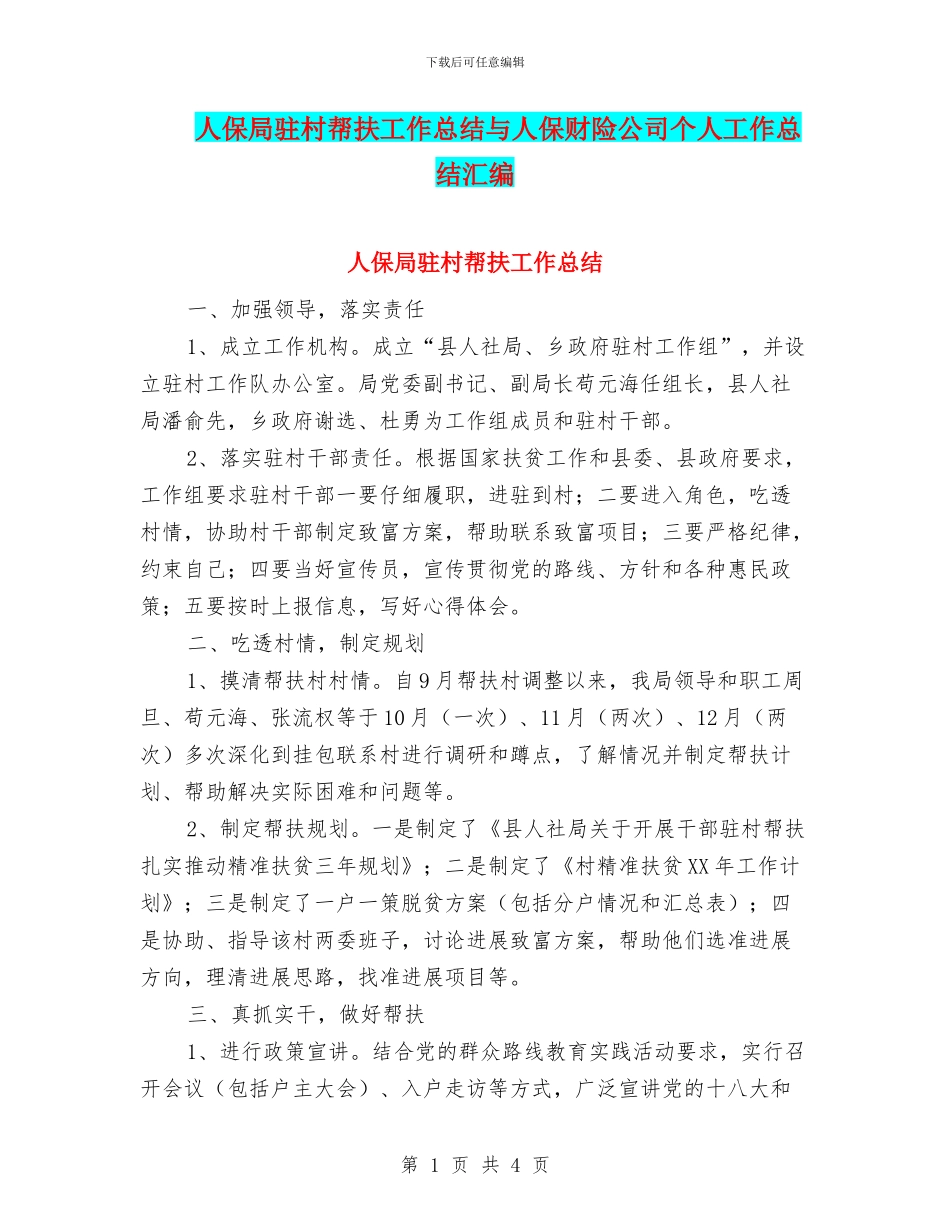 下载后可任意编辑

人保局驻村帮扶工作总结与人保财险公司个人工作总结汇编

人保局驻村帮扶工作总结

一、加强领导，落实责任

1、成立工作机构。成立“县人社局、乡政府驻村工作组”，并设立驻村工作队办公室。局党委副书记、副局长苟元海任组长，县人社局潘俞先，乡政府谢选、杜勇为工作组成员和驻村干部。

2、落实驻村干部责任。根据国家扶贫工作和县委、县政府要求，工作组要求驻村干部一要仔细履职，进驻到村；二要进入角色，吃透村情，协助村干部制定致富方案，帮助联系致富项目；三要严格纪律，约束自己；四要当好宣传员，宣传贯彻党的路线、方针和各种惠民政策；五要按时上报信息，写好心得体会。

二、吃透村情，制定规划

1、摸清帮扶村村情。自9月帮扶村调整以来，我局领导和职工周旦、苟元海、张流权等于10月（一次）、11月（两次）、12月（两次）多次深化到挂包联系村进行调研和蹲点，了解情况并制定帮扶计划、帮助解决实际困难和问题等。

2、制定帮扶规划。一是制定了《县人社局关于开展干部驻村帮扶扎实推动精准扶贫三年规划》；二是制定了《村精准扶贫XX年工作计划》；三是制定了一户一策脱贫方案（包括分户情况和汇总表）；四是协助、指导该村两委班子，讨论进展致富方案，帮助他们选准进展方向，理清进展思路，找准进展项目等。

三、真抓实干，做好帮扶

1、进行政策宣讲。结合党的群众路线教育实践活动要求，实行召开会议（包括户主大会）、入户走访等方式，广泛宣讲党的十八大和

第 1 页 共 4 页